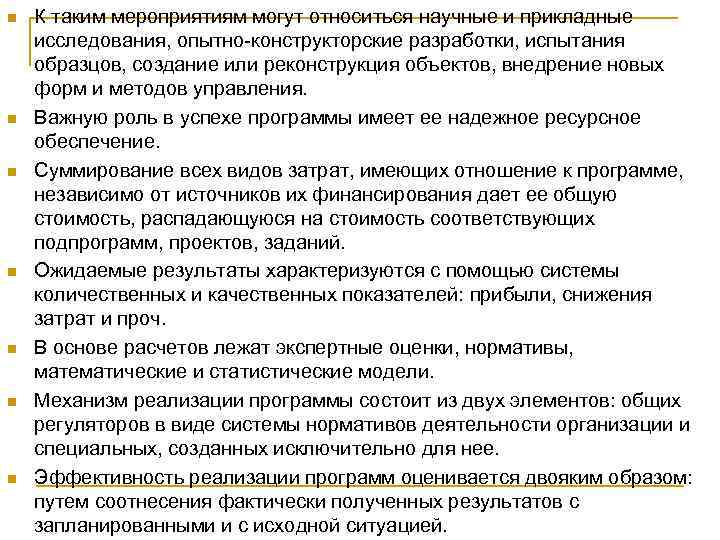 К таким мероприятиям могут относиться научные и прикладные исследования, опытно-конструкторские разработки, испытания образцов, создание или реконструкция объектов, внедрение новых форм и методов управления.

Важную роль в успехе программы имеет ее надежное ресурсное обеспечение.

Суммирование всех видов затрат, имеющих отношение к программе, независимо от источников их финансирования дает ее общую стоимость, распадающуюся на стоимость соответствующих подпрограмм, проектов, заданий.

Ожидаемые результаты характеризуются с помощью системы количественных и качественных показателей: прибыли, снижения затрат и проч.

В основе расчетов лежат экспертные оценки, нормативы, математические и статистические модели.

Механизм реализации программы состоит из двух элементов: общих регуляторов в виде системы нормативов деятельности организации и специальных, созданных исключительно для нее.

Эффективность реализации программ оценивается двояким образом: путем соотнесения фактически полученных результатов с запланированными и с исходной ситуацией.